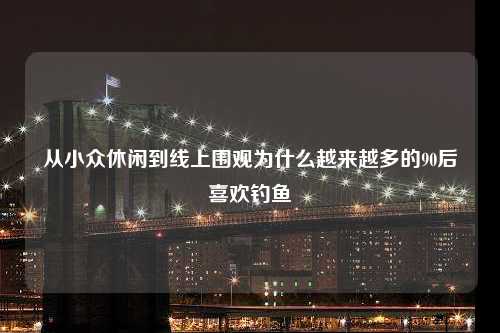 从小众休闲到线上围观为什么越来越多的90后喜欢钓鱼